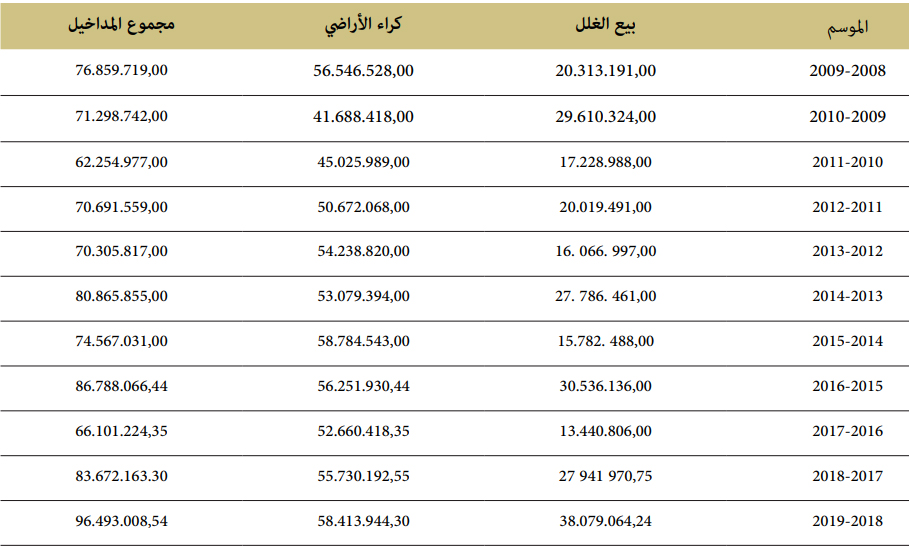 | الموسم | بيع الغلل | كراء الأراضي | مجموع المداخيل |
|---|---|---|---|
| 2009-2008 | 20.313.191,00 | 56.546.528,00 | 76.859.719,00 |
| 2010-2009 | 29.610.324,00 | 41.688.418,00 | 71.298.742,00 |
| 2011-2010 | 17.228.988,00 | 45.025.989,00 | 62.254.977,00 |
| 2012-2011 | 20.019.491,00 | 50.672.068,00 | 70.691.559,00 |
| 2013-2012 | 16. 066. 997,00 | 54.238.820,00 | 70.305.817,00 |
| 2014-2013 | 27. 786. 461,00 | 53.079.394,00 | 80.865.855,00 |
| 2015-2014 | 15.782. 488,00 | 58.784.543,00 | 74.567.031,00 |
| 2016-2015 | 30.536.136,00 | 56.251.930,44 | 86.788.066,44 |
| 2017-2016 | 13.440.806,00 | 52.660.418,35 | 66.101.224,35 |
| 2018-2017 | 27 941 970,75 | 55.730.192,55 | 83.672.163.30 |
| 2019-2018 | 38.079.064,24 | 58.413.944,30 | 96.493.008,54 |